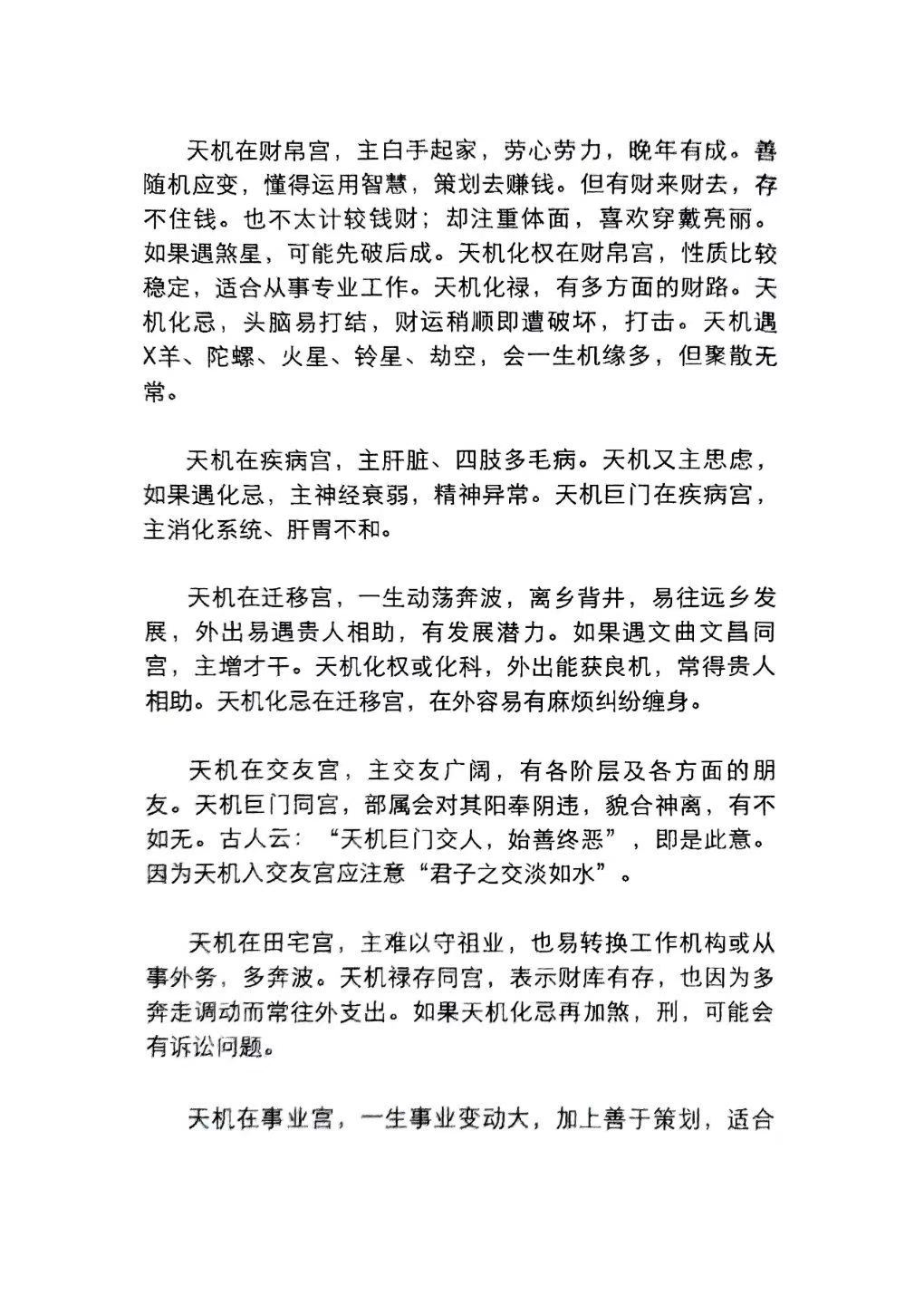 天机在财帛宫，主白手起家，劳心劳力，晚年有成。善随机应变，懂得运用智慧，策划去赚钱。但有财来财去，存不住钱。也不太计较钱财；却注重体面，喜欢穿戴亮丽。如果遇煞星，可能先破后成。天机化权在财帛宫，性质比较稳定，适合从事专业工作。天机化禄，有多方面的财路。天机化忌，头脑易打结，财运稍顺即遭破坏，打击。天机遇X羊、陀螺、火星、铃星、劫空，会一生机缘多，但聚散无常。

天机在疾病宫，主肝脏、四肢多毛病。天机又主思虑，如果遇化忌，主神经衰弱，精神异常。天机巨门在疾病宫，主消化系统、肝胃不和。

天机在迁移宫，一生动荡奔波，离乡背井，易往远乡发展，外出易遇贵人相助，有发展潜力。如果遇文曲文昌同宫，主增才干。天机化权或化科，外出能获良机，常得贵人相助。天机化忌在迁移宫，在外容易有麻烦纠纷缠身。

天机在交友宫，主交友广阔，有各阶层及各方面的朋友。天机巨门同宫，部属会对其阳奉阴违，貌合神离，有不如无。古人云：“天机巨门交人，始善终恶”，即是此意。因为天机入交友宫应注意“君子之交淡如水”。

天机在田宅宫，主难以守祖业，也易转换工作机构或从事外务，多奔波。天机禄存同宫，表示财库有存，也因为多奔走调动而常往外支出。如果天机化忌再加煞，刑，可能会有诉讼问题。

天机在事业宫，一生事业变动大，加上善于策划，适合